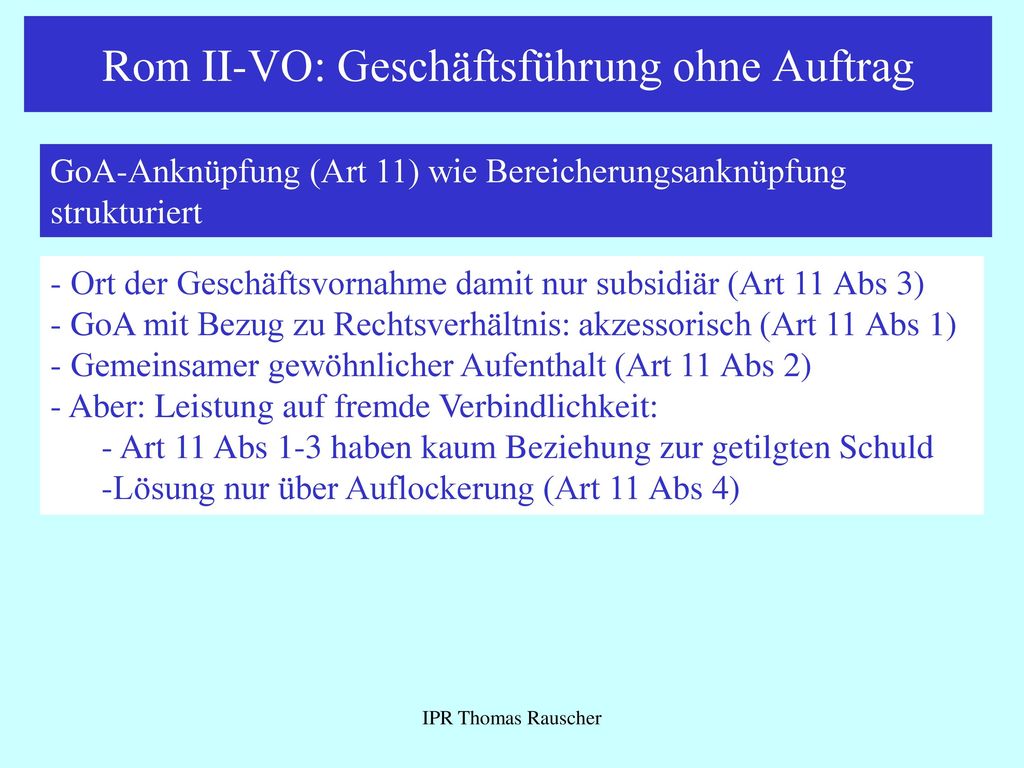 Rom II-VO: Geschäftsführung ohne Auftrag

GoA-Anknüpfung (Art 11) wie Bereicherungsanknüpfung strukturiert

- Ort der Geschäftsvornahme damit nur subsidiär (Art 11 Abs 3)
- GoA mit Bezug zu Rechtsverhältnis: akzessorisch (Art 11 Abs 1)
- Gemeinsamer gewöhnlicher Aufenthalt (Art 11 Abs 2)
- Aber: Leistung auf fremde Verbindlichkeit:
- Art 11 Abs 1-3 haben kaum Beziehung zur getilgten Schuld
-Lösung nur über Auflockerung (Art 11 Abs 4)

IPR Thomas Rauscher